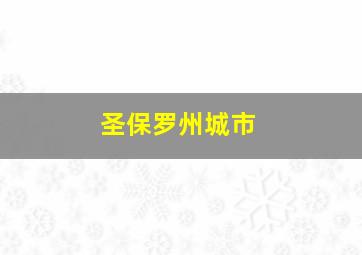 圣保罗州城市